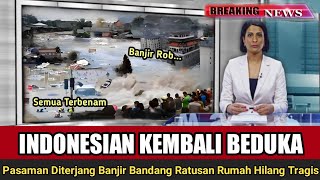 BREAKING NEWS

Banjir Rob...

Semua Terbenam

INDONESIAN KEMBALI BEDUKA

Pasaman Diterjang Banjir Bandang Ratusan Rumah Hilang Tragis